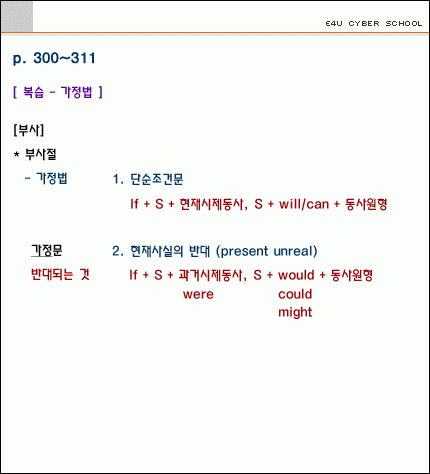 E4U CYBER SCHOOL

p. 300~311

[ 복습 - 가정법 ]

[부사]

* 부사절

- 가정법

1. 단순조건문

If + S + 현재시제동사, S + will/can + 동사원형

가정문

반대되는 것

2. 현재사실의 반대 (present unreal)

If + S + 과거시제동사, S + would + 동사원형
were
could
might